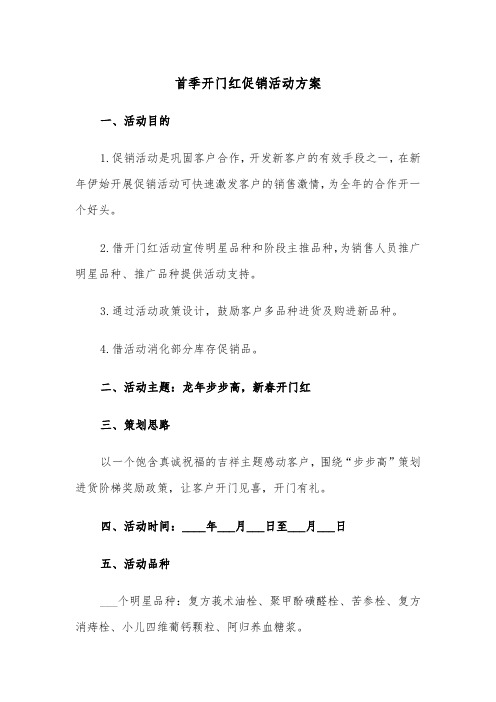 首季开门红促销活动方案

一、活动目的

1.促销活动是巩固客户合作，开发新客户的有效手段之一，在新年伊始开展促销活动可快速激发客户的销售激情，为全年的合作开一个好头。

2.借开门红活动宣传明星品种和阶段主推品种，为销售人员推广明星品种、推广品种提供活动支持。

3.通过活动政策设计，鼓励客户多品种进货及购进新品种。

4.借活动消化部分库存促销品。

二、活动主题：龙年步步高，新春开门红

三、策划思路

以一个饱含真诚祝福的吉祥主题感动客户，围绕“步步高”策划进货阶梯奖励政策，让客户开门见喜，开门有礼。

四、活动时间：____年___月___日至___月___日

五、活动品种

___个明星品种：复方莪术油栓、聚甲酚磺醛栓、苦参栓、复方消痔栓、小儿四维葡钙颗粒、阿归养血糖浆。